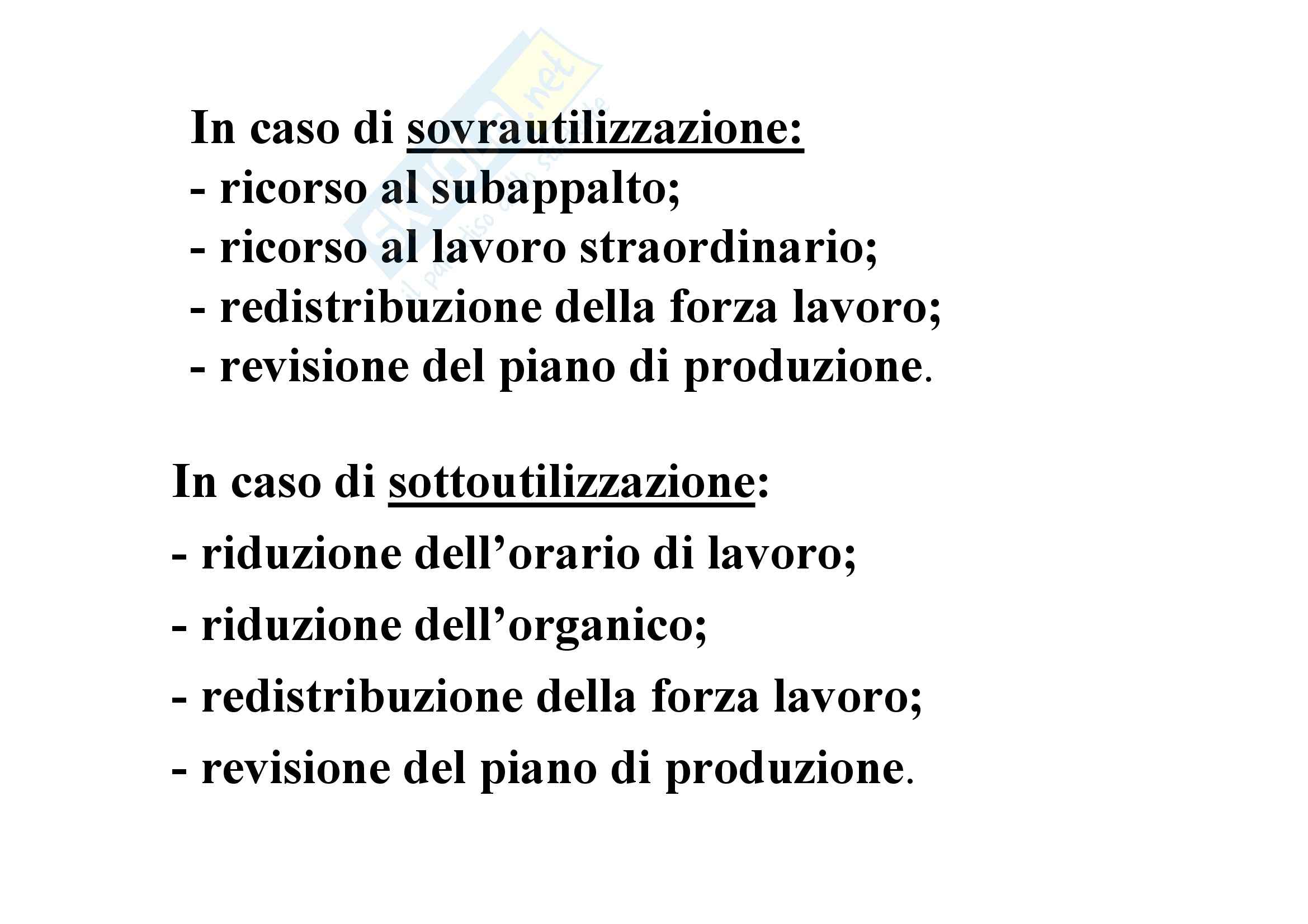 In caso di sovrautilizzazione:
- ricorso al subappalto;
- ricorso al lavoro straordinario;
- redistribuzione della forza lavoro;
- revisione del piano di produzione.

In caso di sottoutilizzazione:
- riduzione dell’orario di lavoro;
- riduzione dell’organico;
- redistribuzione della forza lavoro;
- revisione del piano di produzione.